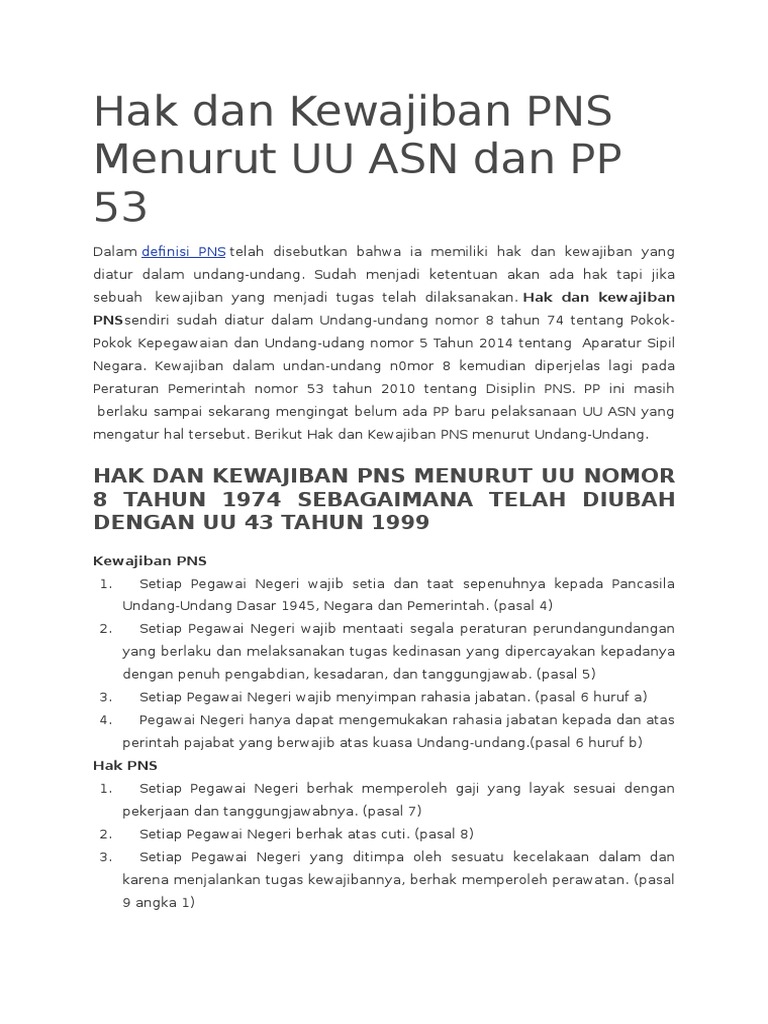 Hak dan Kewajiban PNS Menurut UU ASN dan PP 53

Dalam definisi PNS telah disebutkan bahwa ia memiliki hak dan kewajiban yang diatur dalam undang-undang. Sudah menjadi ketentuan akan ada hak tapi jika sebuah kewajiban yang menjadi tugas telah dilaksanakan. Hak dan kewajiban PNSsendiri sudah diatur dalam Undang-undang nomor 8 tahun 74 tentang Pokok-Pokok Kepegawaian dan Undang-udang nomor 5 Tahun 2014 tentang Aparatur Sipil Negara. Kewajiban dalam undan-undang n0mor 8 kemudian diperjelas lagi pada Peraturan Pemerintah nomor 53 tahun 2010 tentang Disiplin PNS. PP ini masih berlaku sampai sekarang mengingat belum ada PP baru pelaksanaan UU ASN yang mengatur hal tersebut. Berikut Hak dan Kewajiban PNS menurut Undang-Undang.

HAK DAN KEWAJIBAN PNS MENURUT UU NOMOR 8 TAHUN 1974 SEBAGAIMANA TELAH DIUBAH DENGAN UU 43 TAHUN 1999

Kewajiban PNS
1. Setiap Pegawai Negeri wajib setia dan taat sepenuhnya kepada Pancasila Undang-Undang Dasar 1945, Negara dan Pemerintah. (pasal 4)
2. Setiap Pegawai Negeri wajib mentaati segala peraturan perundangundangan yang berlaku dan melaksanakan tugas kedinasan yang dipercayakan kepadanya dengan penuh pengabdian, kesadaran, dan tanggungjawab. (pasal 5)
3. Setiap Pegawai Negeri wajib menyimpan rahasia jabatan. (pasal 6 huruf a)
4. Pegawai Negeri hanya dapat mengemukakan rahasia jabatan kepada dan atas perintah pajabat yang berwajib atas kuasa Undang-undang.(pasal 6 huruf b)
Hak PNS
1. Setiap Pegawai Negeri berhak memperoleh gaji yang layak sesuai dengan pekerjaan dan tanggungjawabnya. (pasal 7)
2. Setiap Pegawai Negeri berhak atas cuti. (pasal 8)
3. Setiap Pegawai Negeri yang ditimpa oleh sesuatu kecelakaan dalam dan karena menjalankan tugas kewajibannya, berhak memperoleh perawatan. (pasal 9 angka 1)